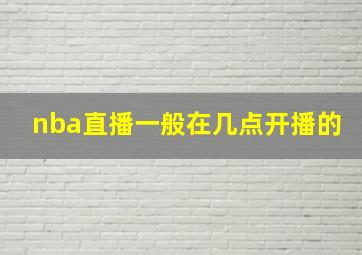 nba直播一般在几点开播的